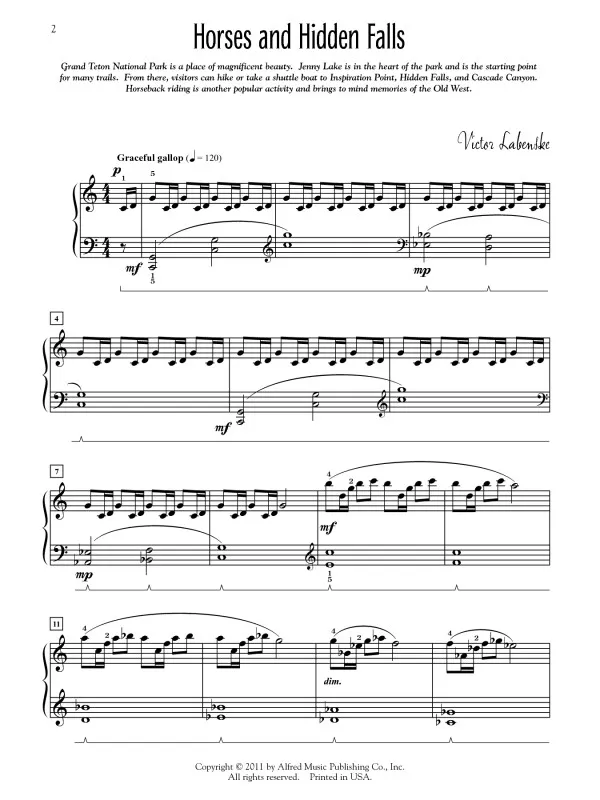 2

Horses and Hidden Falls

Grand Teton National Park is a place of magnificent beauty. Jenny Lake is in the heart of the park and is the starting point for many trails. From there, visitors can hike or take a shuttle boat to Inspiration Point, Hidden Falls, and Cascade Canyon. Horseback riding is another popular activity and brings to mind memories of the Old West.

Victor Labenske

Graceful gallop (♩ = 120)

p 1 5

mf 1 5

mp

4

mf

7

mp

4 2

mf

1 5

11

4 2

4 2

4 2

dim.

Copyright © 2011 by Alfred Music Publishing Co., Inc.
All rights reserved. Printed in USA.